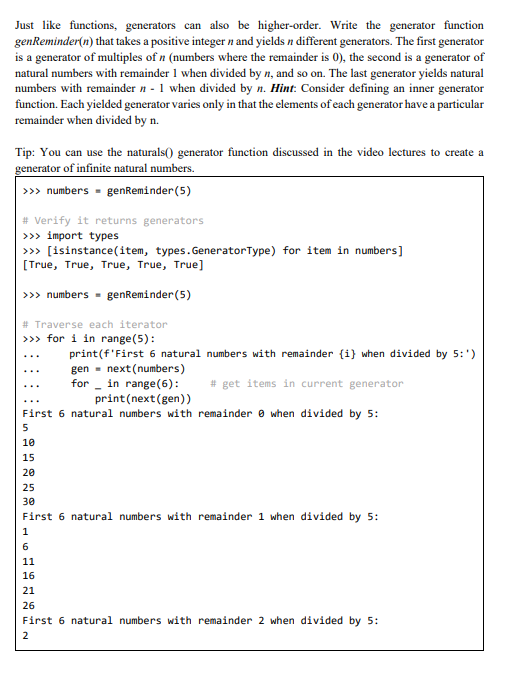 Just like functions, generators can also be higher-order. Write the generator function genReminder(n) that takes a positive integer n and yields n different generators. The first generator is a generator of multiples of n (numbers where the remainder is 0), the second is a generator of natural numbers with remainder 1 when divided by n, and so on. The last generator yields natural numbers with remainder n - 1 when divided by n. Hint: Consider defining an inner generator function. Each yielded generator varies only in that the elements of each generator have a particular remainder when divided by n.

Tip: You can use the naturals() generator function discussed in the video lectures to create a generator of infinite natural numbers.

>>> numbers = genReminder(5)

# Verify it returns generators
>>> import types
>>> [isinstance(item, types.GeneratorType) for item in numbers]
[True, True, True, True, True]

>>> numbers = genReminder(5)

# Traverse each iterator
>>> for i in range(5):
...     print(f'First 6 natural numbers with remainder {i} when divided by 5:')
...     gen = next(numbers)
...     for _ in range(6):     # get items in current generator
...         print(next(gen))
First 6 natural numbers with remainder 0 when divided by 5:
5
10
15
20
25
30
First 6 natural numbers with remainder 1 when divided by 5:
1
6
11
16
21
26
First 6 natural numbers with remainder 2 when divided by 5:
2